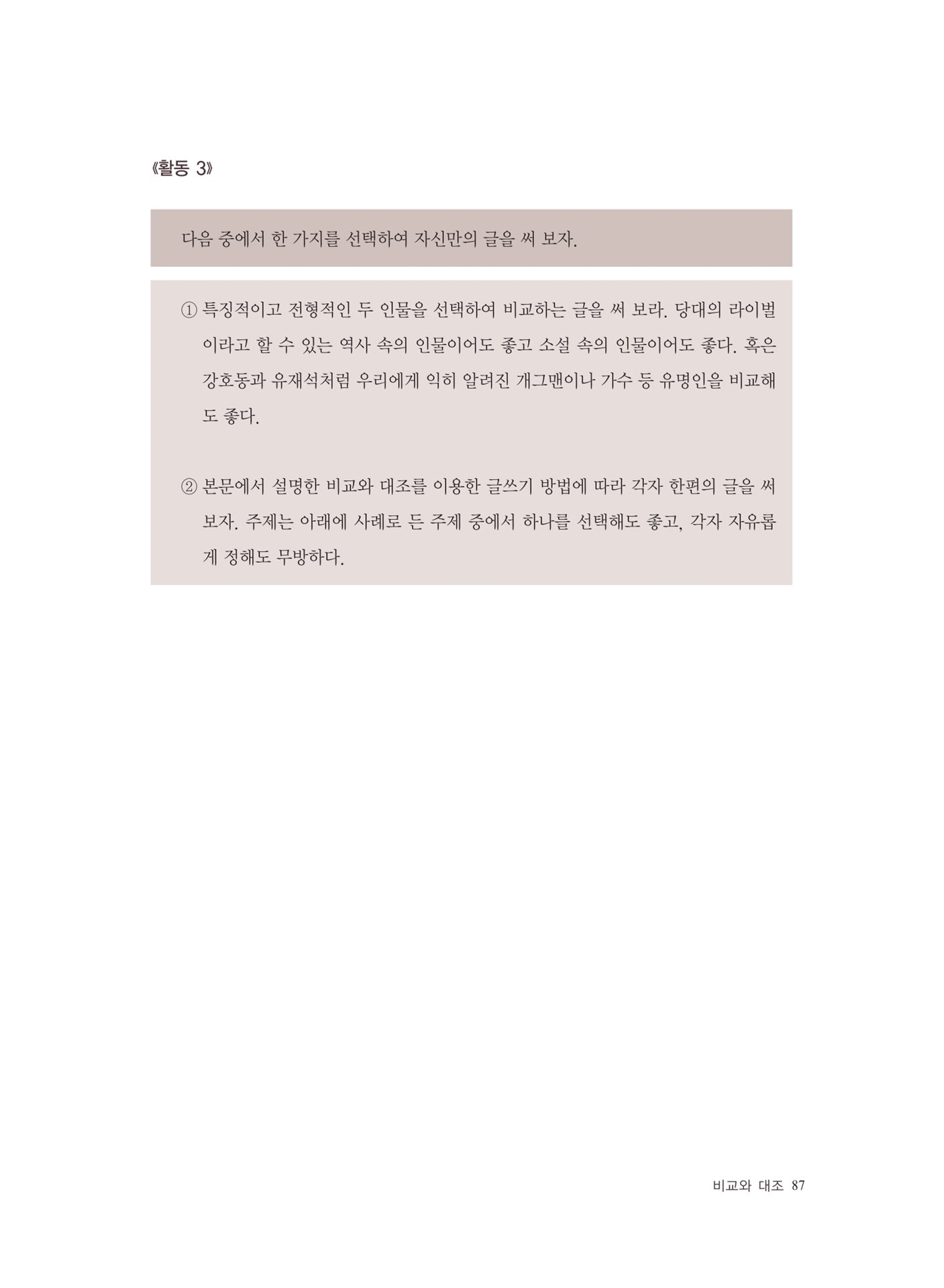 《활동 3》

다음 중에서 한 가지를 선택하여 자신만의 글을 써 보자.

① 특징적이고 전형적인 두 인물을 선택하여 비교하는 글을 써 보라. 당대의 라이벌이라고 할 수 있는 역사 속의 인물이어도 좋고 소설 속의 인물이어도 좋다. 혹은 강호동과 유재석처럼 우리에게 익히 알려진 개그맨이나 가수 등 유명인을 비교해도 좋다.

② 본문에서 설명한 비교와 대조를 이용한 글쓰기 방법에 따라 각자 한편의 글을 써 보자. 주제는 아래에 사례로 든 주제 중에서 하나를 선택해도 좋고, 각자 자유롭게 정해도 무방하다.

비교와 대조 87